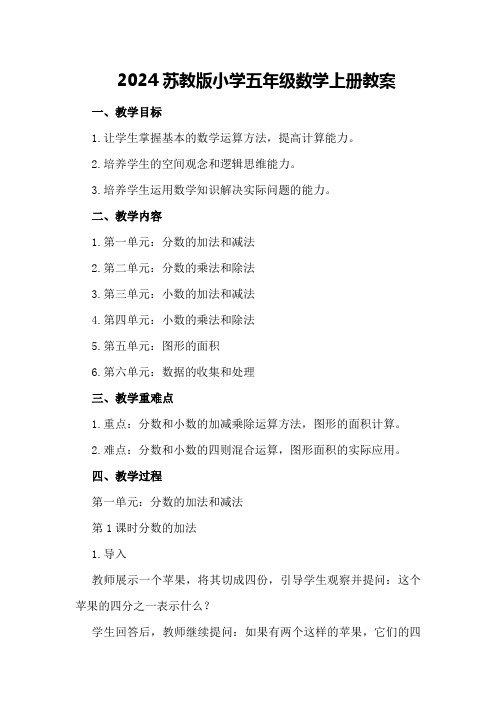 2024苏教版小学五年级数学上册教案

一、教学目标

1.让学生掌握基本的数学运算方法，提高计算能力。

2.培养学生的空间观念和逻辑思维能力。

3.培养学生运用数学知识解决实际问题的能力。

二、教学内容

1.第一单元：分数的加法和减法

2.第二单元：分数的乘法和除法

3.第三单元：小数的加法和减法

4.第四单元：小数的乘法和除法

5.第五单元：图形的面积

6.第六单元：数据的收集和处理

三、教学重难点

1.重点：分数和小数的加减乘除运算方法，图形的面积计算。

2.难点：分数和小数的四则混合运算，图形面积的实际应用。

四、教学过程

第一单元：分数的加法和减法

第1课时分数的加法

1.导入

教师展示一个苹果，将其切成四份，引导学生观察并提问：这个苹果的四分之一表示什么？

学生回答后，教师继续提问：如果有两个这样的苹果，它们的四